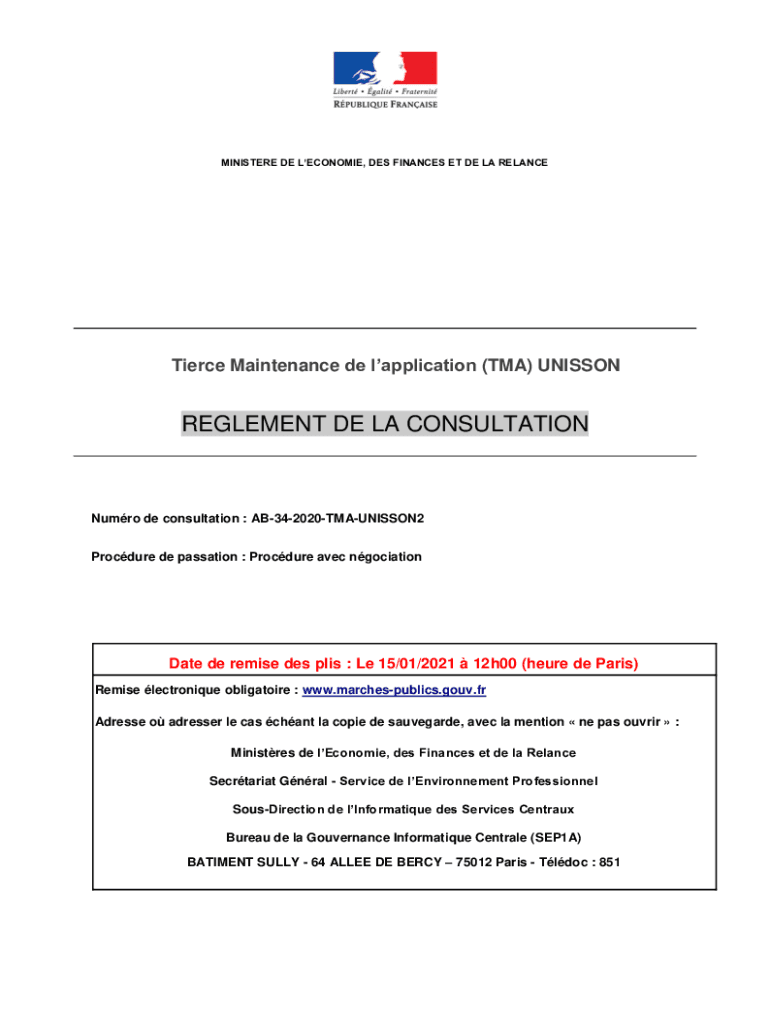 Liberté • Égalité • Fraternité
RÉPUBLIQUE FRANÇAISE

MINISTERE DE L'ECONOMIE, DES FINANCES ET DE LA RELANCE

Tierce Maintenance de l'application (TMA) UNISSON

REGLEMENT DE LA CONSULTATION

Numéro de consultation : AB-34-2020-TMA-UNISSON2

Procédure de passation : Procédure avec négociation

Date de remise des plis : Le 15/01/2021 à 12h00 (heure de Paris)

Remise électronique obligatoire : www.marches-publics.gouv.fr

Adresse où adresser le cas échéant la copie de sauvegarde, avec la mention « ne pas ouvrir » :

Ministères de l'Economie, des Finances et de la Relance

Secrétariat Général - Service de l'Environnement Professionnel

Sous-Direction de l'Informatique des Services Centraux

Bureau de la Gouvernance Informatique Centrale (SEP1A)

BATIMENT SULLY - 64 ALLEE DE BERCY – 75012 Paris - Télédoc : 851